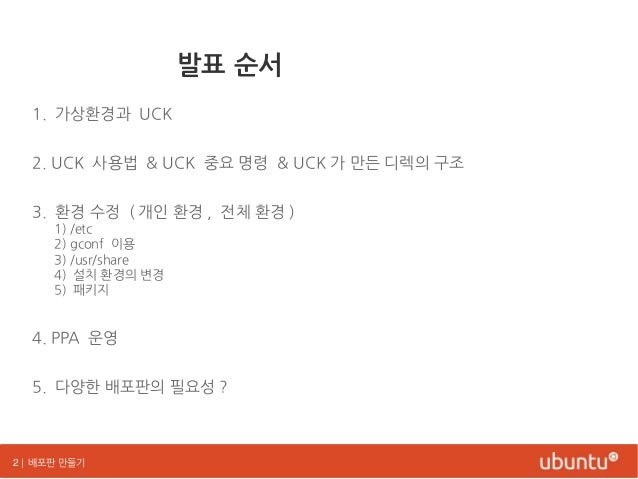 발표 순서

1. 가상환경과 UCK

2. UCK 사용법 & UCK 중요 명령 & UCK 가 만든 디렉의 구조

3. 환경 수정 ( 개인 환경 , 전체 환경 )
1) /etc
2) gconf 이용
3) /usr/share
4) 설치 환경의 변경
5) 패키지

4. PPA 운영

5. 다양한 배포판의 필요성 ?

2 | 배포판 만들기

ubuntu